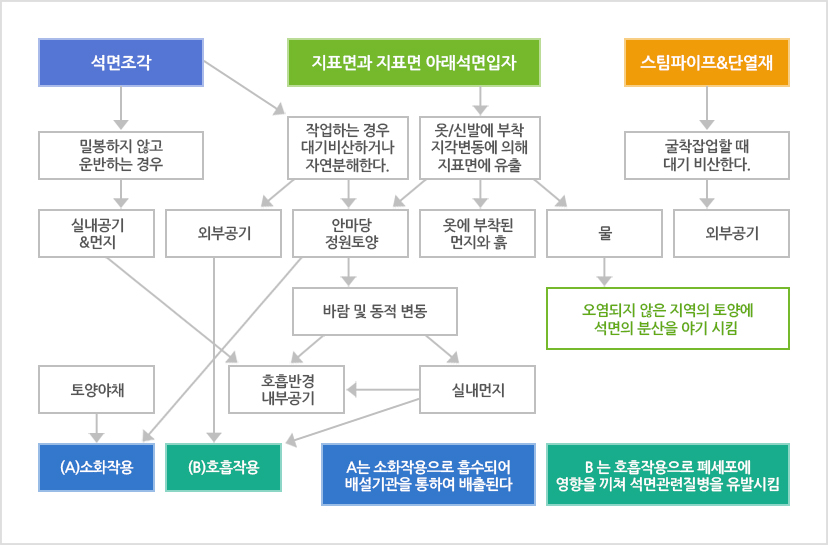 석면조각

지표면과 지표면 아래석면입자

스팀파이프&단열재

밀봉하지 않고 운반하는 경우

작업하는 경우 대기비산하거나 자연분해한다.

옷/신발에 부착 지각변동에 의해 지표면에 유출

굴착잡업할 때 대기 비산한다.

실내공기 &먼지

외부공기

안마당 정원토양

옷에 부착된 먼지와 흙

물

외부공기

바람 및 동적 변동

오염되지 않은 지역의 토양에 석면의 분산을 야기 시킴

토양야채

호흡반경 내부공기

실내먼지

(A)소화작용

(B)호흡작용

A는 소화작용으로 흡수되어 배설기관을 통하여 배출된다

B 는 호흡작용으로 폐세포에 영향을 끼쳐 석면관련질병을 유발시킴